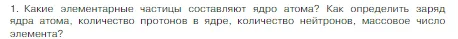 1. Какие элементарные частицы составляют ядро атома? Как определить заряд ядра атома, количество протонов в ядре, количество нейтронов, массовое число элемента?